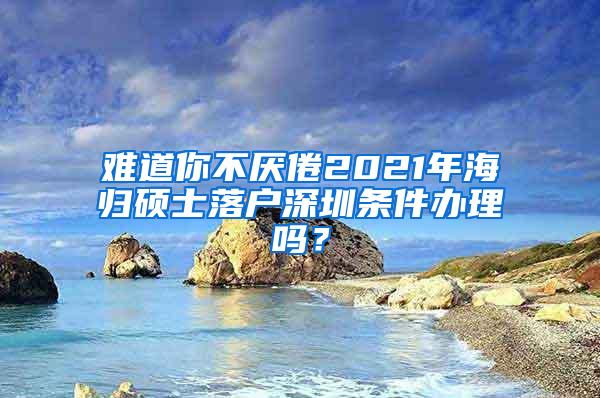 难道你不厌倦2021年海归硕士落户深圳条件办理吗？